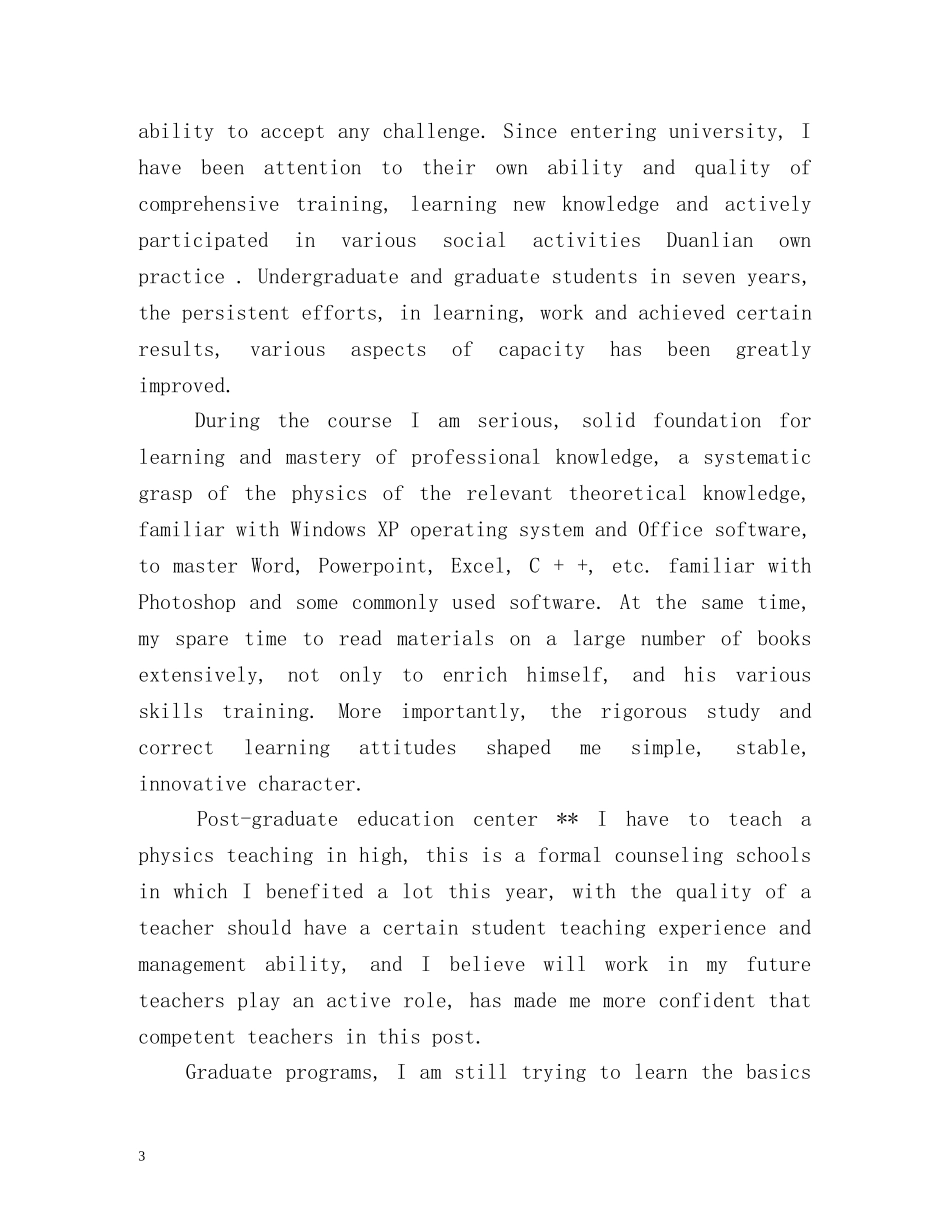 ability to accept any challenge. Since entering university, I have been attention to their own ability and quality of comprehensive training, learning new knowledge and actively participated in various social activities Duanlian own practice . Undergraduate and graduate students in seven years, the persistent efforts, in learning, work and achieved certain results, various aspects of capacity has been greatly improved.

During the course I am serious, solid foundation for learning and mastery of professional knowledge, a systematic grasp of the physics of the relevant theoretical knowledge, familiar with Windows XP operating system and Office software, to master Word, Powerpoint, Excel, C + +, etc. familiar with Photoshop and some commonly used software. At the same time, my spare time to read materials on a large number of books extensively, not only to enrich himself, and his various skills training. More importantly, the rigorous study and correct learning attitudes shaped me simple, stable, innovative character.

Post-graduate education center ** I have to teach a physics teaching in high, this is a formal counseling schools in which I benefited a lot this year, with the quality of a teacher should have a certain student teaching experience and management ability, and I believe will work in my future teachers play an active role, has made me more confident that competent teachers in this post.

Graduate programs, I am still trying to learn the basics

3